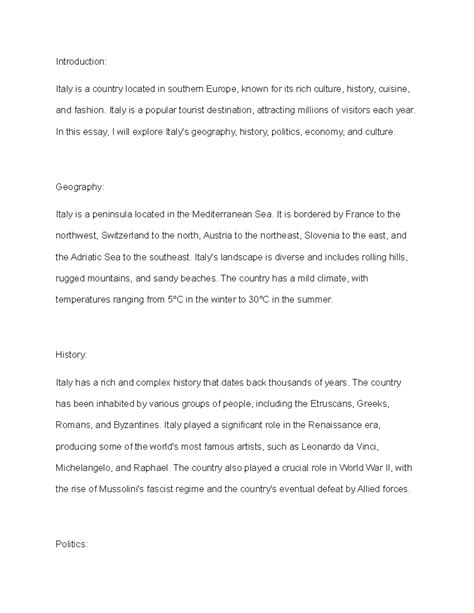 Introduction:

Italy is a country located in southern Europe, known for its rich culture, history, cuisine, and fashion. Italy is a popular tourist destination, attracting millions of visitors each year. In this essay, I will explore Italy's geography, history, politics, economy, and culture.

Geography:

Italy is a peninsula located in the Mediterranean Sea. It is bordered by France to the northwest, Switzerland to the north, Austria to the northeast, Slovenia to the east, and the Adriatic Sea to the southeast. Italy's landscape is diverse and includes rolling hills, rugged mountains, and sandy beaches. The country has a mild climate, with temperatures ranging from 5°C in the winter to 30°C in the summer.

History:

Italy has a rich and complex history that dates back thousands of years. The country has been inhabited by various groups of people, including the Etruscans, Greeks, Romans, and Byzantines. Italy played a significant role in the Renaissance era, producing some of the world's most famous artists, such as Leonardo da Vinci, Michelangelo, and Raphael. The country also played a crucial role in World War II, with the rise of Mussolini's fascist regime and the country's eventual defeat by Allied forces.

Politics: